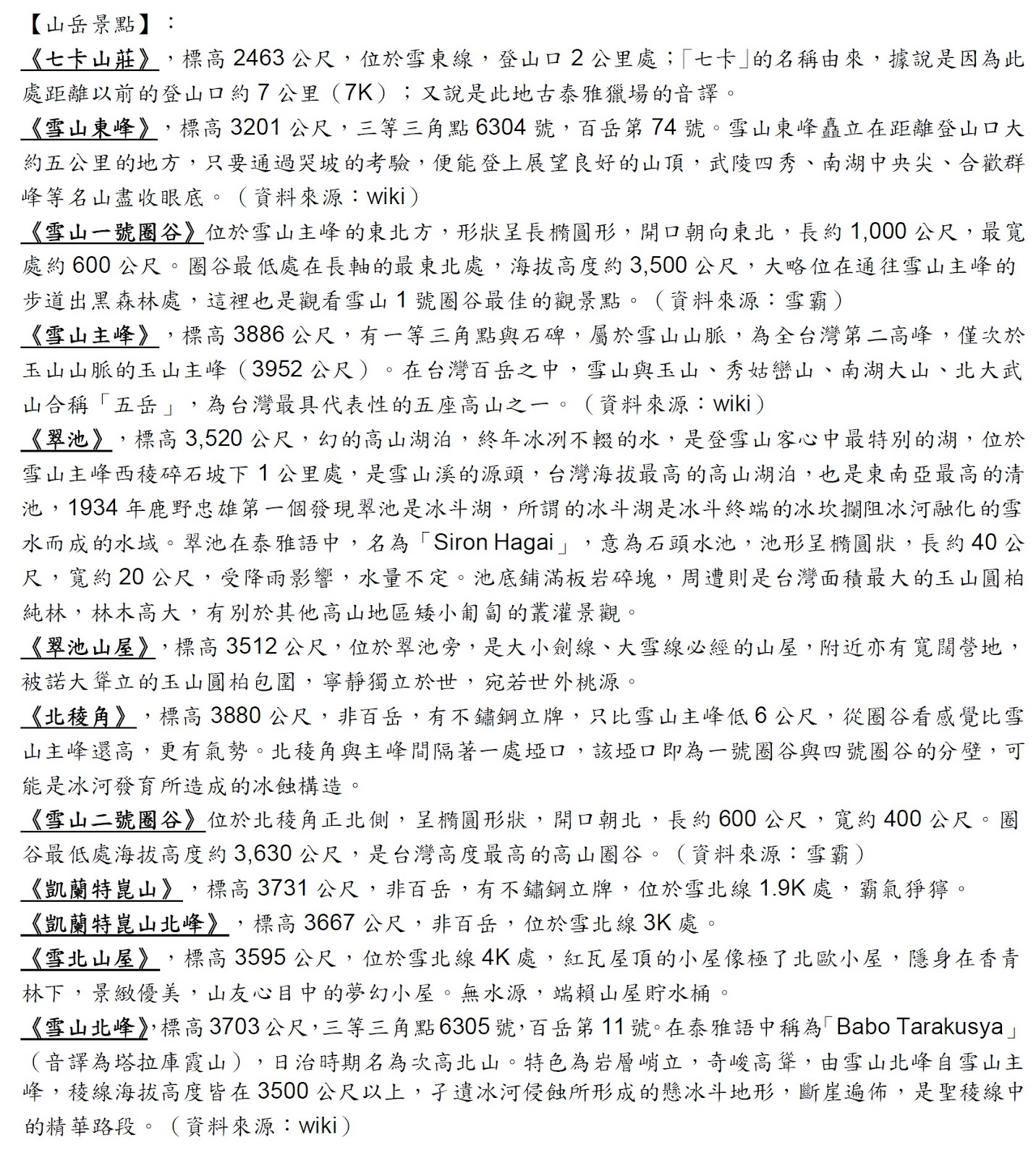 【山岳景點】：

《七卡山莊》，標高 2463 公尺，位於雪東線，登山口 2 公里處；「七卡」的名稱由來，據說是因為此處距離以前的登山口約 7 公里（7K）；又說是此地古泰雅獵場的音譯。

《雪山東峰》，標高 3201 公尺，三等三角點 6304 號，百岳第 74 號。雪山東峰矗立在距離登山口大約五公里的地方，只要通過哭坡的考驗，便能登上展望良好的山頂，武陵四秀、南湖中央尖、合歡群峰等名山盡收眼底。（資料來源：wiki）

《雪山一號圈谷》位於雪山主峰的東北方，形狀呈長橢圓形，開口朝向東北，長約 1,000 公尺，最寬處約 600 公尺。圈谷最低處在長軸的最東北處，海拔高度約 3,500 公尺，大略位在通往雪山主峰的步道出黑森林處，這裡也是觀看雪山 1 號圈谷最佳的觀景點。（資料來源：雪霸）

《雪山主峰》，標高 3886 公尺，有一等三角點與石碑，屬於雪山山脈，為全台灣第二高峰，僅次於玉山山脈的玉山主峰（3952 公尺）。在台灣百岳之中，雪山與玉山、秀姑巒山、南湖大山、北大武山合稱「五岳」，為台灣最具代表性的五座高山之一。（資料來源：wiki）

《翠池》，標高 3,520 公尺，幻的高山湖泊，終年冰冽不輟的水，是登雪山客心中最特別的湖，位於雪山主峰西稜碎石坡下 1 公里處，是雪山溪的源頭，台灣海拔最高的高山湖泊，也是東南亞最高的清池，1934 年鹿野忠雄第一個發現翠池是冰斗湖，所謂的冰斗湖是冰斗終端的冰坎攔阻冰河融化的雪水而成的水域。翠池在泰雅語中，名為「Siron Hagai」，意為石頭水池，池形呈橢圓狀，長約 40 公尺，寬約 20 公尺，受降雨影響，水量不定。池底鋪滿板岩碎塊，周遭則是台灣面積最大的玉山圓柏純林，林木高大，有別於其他高山地區矮小匍匐的叢灌景觀。

《翠池山屋》，標高 3512 公尺，位於翠池旁，是大小劍線、大雪線必經的山屋，附近亦有寬闊營地，被諾大聳立的玉山圓柏包圍，寧靜獨立於世，宛若世外桃源。

《北稜角》，標高 3880 公尺，非百岳，有不鏽鋼立牌，只比雪山主峰低 6 公尺，從圈谷看感覺比雪山主峰還高，更有氣勢。北稜角與主峰間隔著一處埡口，該埡口即為一號圈谷與四號圈谷的分壁，可能是冰河發育所造成的冰蝕構造。

《雪山二號圈谷》位於北稜角正北側，呈橢圓形狀，開口朝北，長約 600 公尺，寬約 400 公尺。圈谷最低處海拔高度約 3,630 公尺，是台灣高度最高的高山圈谷。（資料來源：雪霸）

《凱蘭特崑山》，標高 3731 公尺，非百岳，有不鏽鋼立牌，位於雪北線 1.9K 處，霸氣猙獰。

《凱蘭特崑山北峰》，標高 3667 公尺，非百岳，位於雪北線 3K 處。

《雪北山屋》，標高 3595 公尺，位於雪北線 4K 處，紅瓦屋頂的小屋像極了北歐小屋，隱身在香青林下，景緻優美，山友心目中的夢幻小屋。無水源，端賴山屋貯水桶。

《雪山北峰》，標高 3703 公尺，三等三角點 6305 號，百岳第 11 號。在泰雅語中稱為「Babo Tarakusya」（音譯為塔拉庫霞山），日治時期名為次高北山。特色為岩層峭立，奇峻高聳，由雪山北峰自雪山主峰，稜線海拔高度皆在 3500 公尺以上，孑遺冰河侵蝕所形成的懸冰斗地形，斷崖遍佈，是聖稜線中的精華路段。（資料來源：wiki）